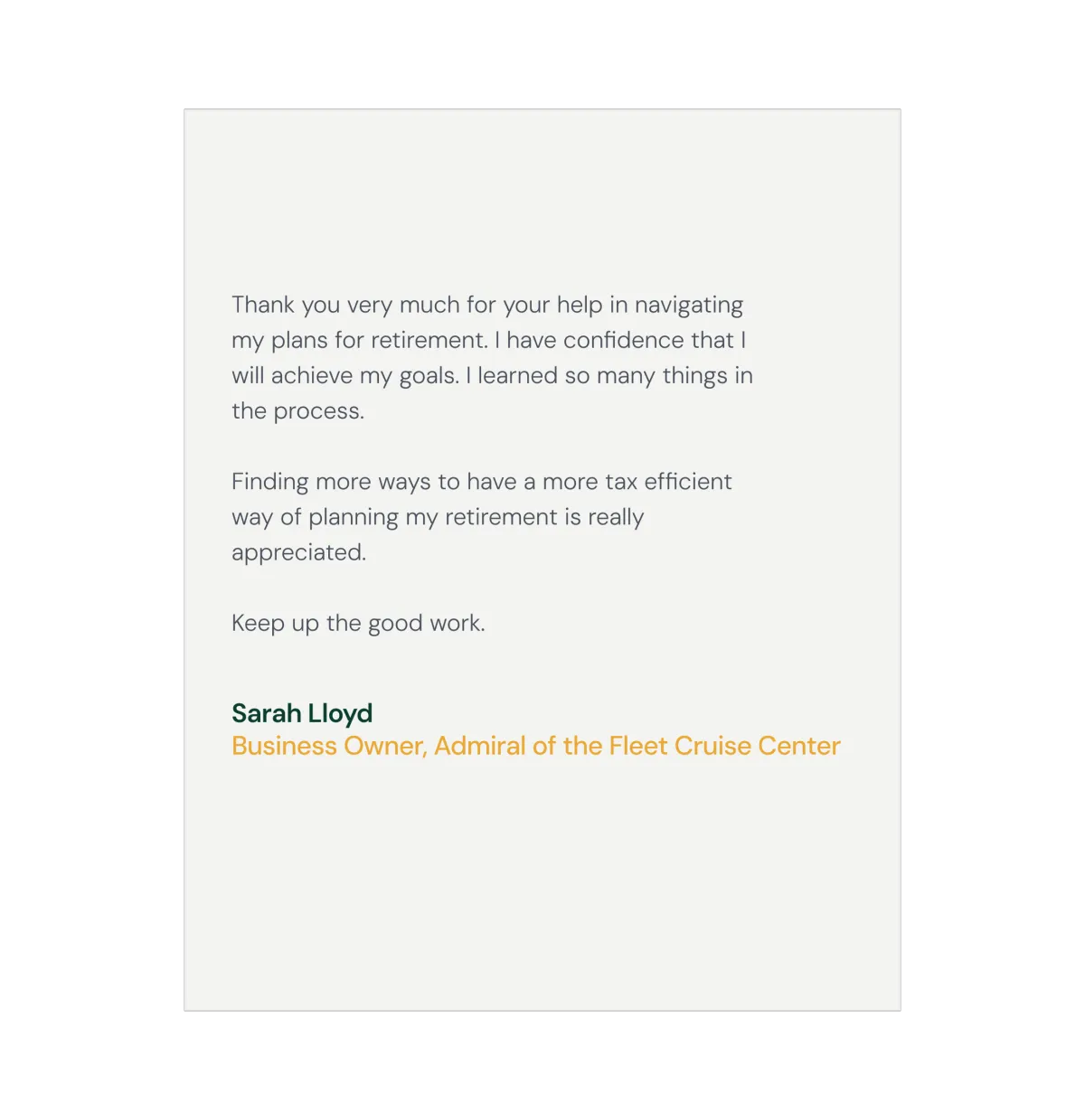 Thank you very much for your help in navigating my plans for retirement. I have confidence that I will achieve my goals. I learned so many things in the process.

Finding more ways to have a more tax efficient way of planning my retirement is really appreciated.

Keep up the good work.

Sarah Lloyd
Business Owner, Admiral of the Fleet Cruise Center